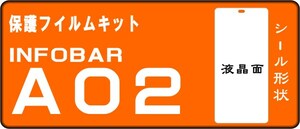 保護フイルムキット

INFOBAR
A02

液晶面

シール形状